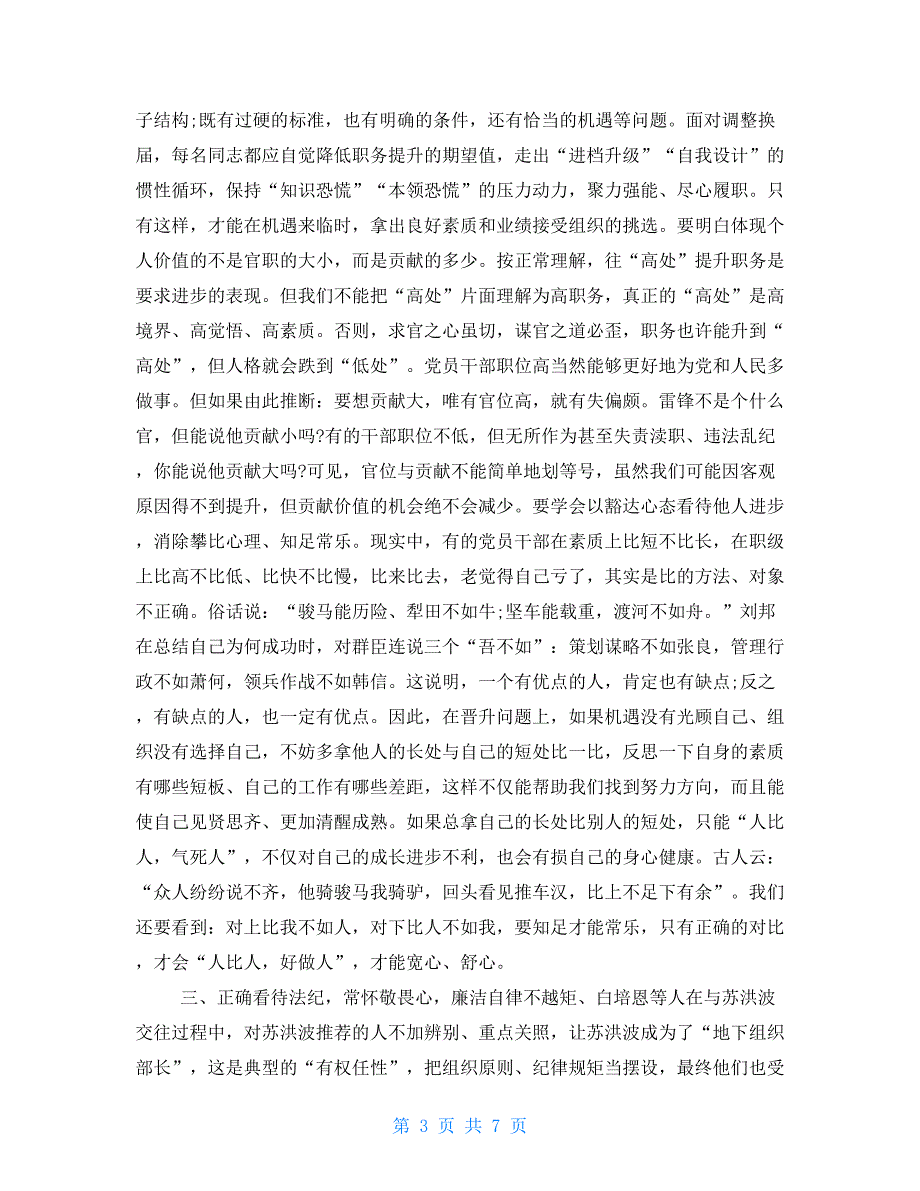 子结构;既有过硬的标准，也有明确的条件，还有恰当的机遇等问题。面对调整换届，每名同志都应自觉降低职务提升的期望值，走出“进档升级”“自我设计”的惯性循环，保持“知识恐慌”“本领恐慌”的压力动力，聚力强能、尽心履职。只有这样，才能在机遇来临时，拿出良好素质和业绩接受组织的挑选。要明白体现个人价值的不是官职的大小，而是贡献的多少。按正常理解，往“高处”提升职务是要求进步的表现。但我们不能把“高处”片面理解为高职务，真正的“高处”是高境界、高觉悟、高素质。否则，求官之心虽切，谋官之道必歪，职务也许能升到“高处”，但人格就会跌到“低处”。党员干部职位高当然能够更好地为党和人民多做事。但如果由此推断：要想贡献大，唯有官位高，就有失偏颇。雷锋不是个什么官，但能说他贡献小吗?有的干部职位不低，但无所作为甚至失责渎职、违法乱纪，你能说他贡献大吗?可见，官位与贡献不能简单地划等号，虽然我们可能因客观原因得不到提升，但贡献价值的机会绝不会减少。要学会以豁达心态看待他人进步，消除攀比心理、知足常乐。现实中，有的党员干部在素质上比短不比长，在职级上比高不比低、比快不比慢，比来比去，老觉得自己亏了，其实是比的方法、对象不正确。俗话说：“骏马能历险、犁田不如牛;坚车能载重，渡河不如舟。”刘邦在总结自己为何成功时，对群臣连说三个“吾不如”：策划谋略不如张良，管理行政不如萧何，领兵作战不如韩信。这说明，一个有优点的人，肯定也有缺点;反之，有缺点的人，也一定有优点。因此，在晋升问题上，如果机遇没有光顾自己、组织没有选择自己，不妨多拿他人的长处与自己的短处比一比，反思一下自身的素质有哪些短板、自己的工作有哪些差距，这样不仅能帮助我们找到努力方向，而且能使自己见贤思齐、更加清醒成熟。如果总拿自己的长处比别人的短处，只能“人比人，气死人”，不仅对自己的成长进步不利，也会有损自己的身心健康。古人云：“众人纷纷说不齐，他骑骏马我骑驴，回头看见推车汉，比上不足下有余”。我们还要看到：对上比我不如人，对下比人不如我，要知足才能常乐，只有正确的对比，才会“人比人，好做人”，才能宽心、舒心。

三、正确看待法纪，常怀敬畏心，廉洁自律不越矩、白培恩等人在与苏洪波交往过程中，对苏洪波推荐的人不加辨别、重点关照，让苏洪波成为了“地下组织部长”，这是典型的“有权任性”，把组织原则、纪律规矩当摆设，最终他们也受

第 3 页 共 7 页